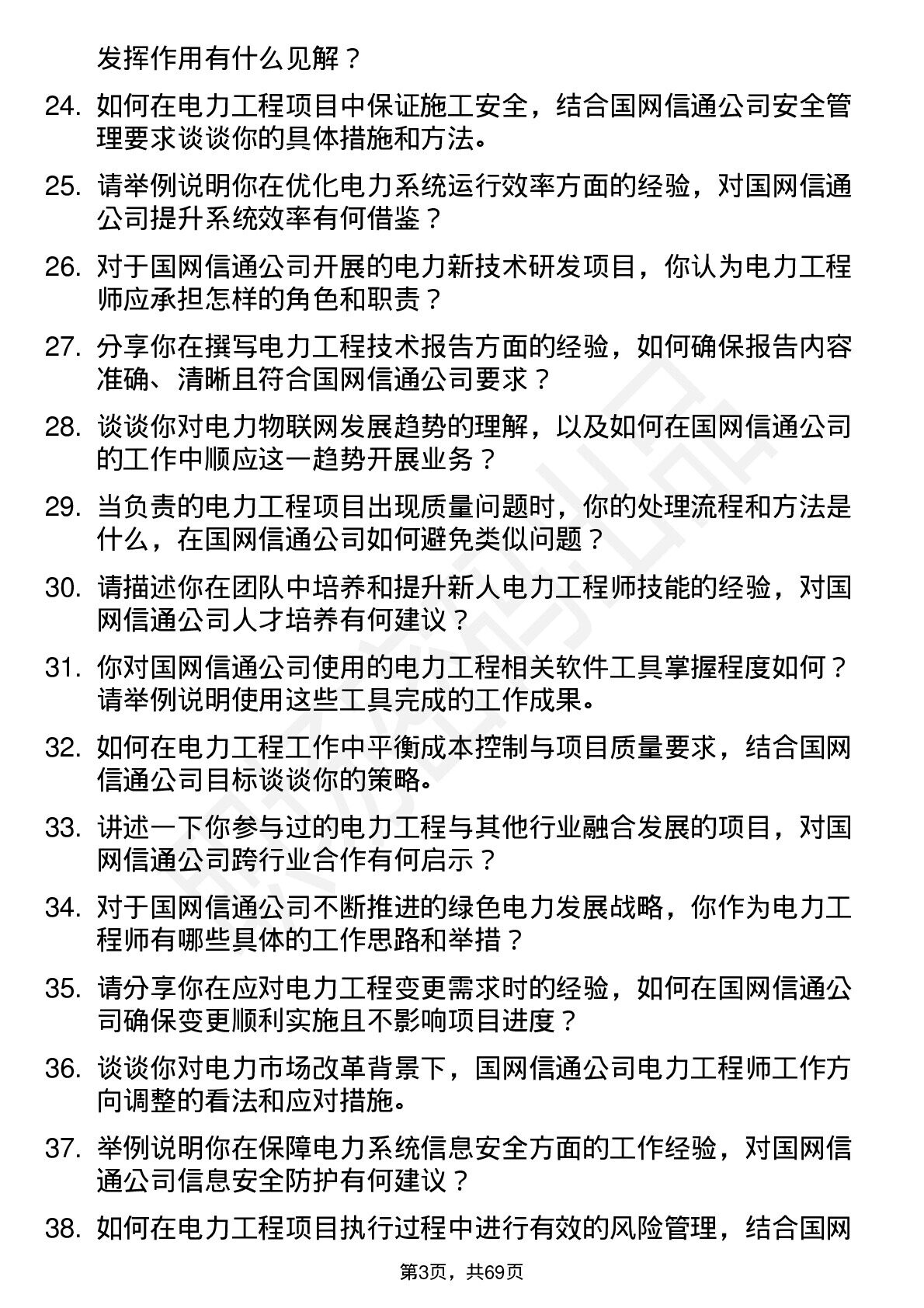 发挥作用有什么见解？

24. 如何在电力工程项目中保证施工安全，结合国网信通公司安全管理要求谈谈你的具体措施和方法。

25. 请举例说明你在优化电力系统运行效率方面的经验，对国网信通公司提升系统效率有何借鉴？

26. 对于国网信通公司开展的电力新技术研发项目，你认为电力工程师应承担怎样的角色和职责？

27. 分享你在撰写电力工程技术报告方面的经验，如何确保报告内容准确、清晰且符合国网信通公司要求？

28. 谈谈你对电力物联网发展趋势的理解，以及如何在国网信通公司的工作中顺应这一趋势开展业务？

29. 当负责的电力工程项目出现质量问题时，你的处理流程和方法是什么，在国网信通公司如何避免类似问题？

30. 请描述你在团队中培养和提升新人电力工程师技能的经验，对国网信通公司人才培养有何建议？

31. 你对国网信通公司使用的电力工程相关软件工具掌握程度如何？请举例说明使用这些工具完成的工作成果。

32. 如何在电力工程工作中平衡成本控制与项目质量要求，结合国网信通公司目标谈谈你的策略。

33. 讲述一下你参与过的电力工程与其他行业融合发展的项目，对国网信通公司跨行业合作有何启示？

34. 对于国网信通公司不断推进的绿色电力发展战略，你作为电力工程师有哪些具体的工作思路和举措？

35. 请分享你在应对电力工程变更需求时的经验，如何在国网信通公司确保变更顺利实施且不影响项目进度？

36. 谈谈你对电力市场改革背景下，国网信通公司电力工程师工作方向调整的看法和应对措施。

37. 举例说明你在保障电力系统信息安全方面的工作经验，对国网信通公司信息安全防护有何建议？

38. 如何在电力工程项目执行过程中进行有效的风险管理，结合国网

第3页，共69页